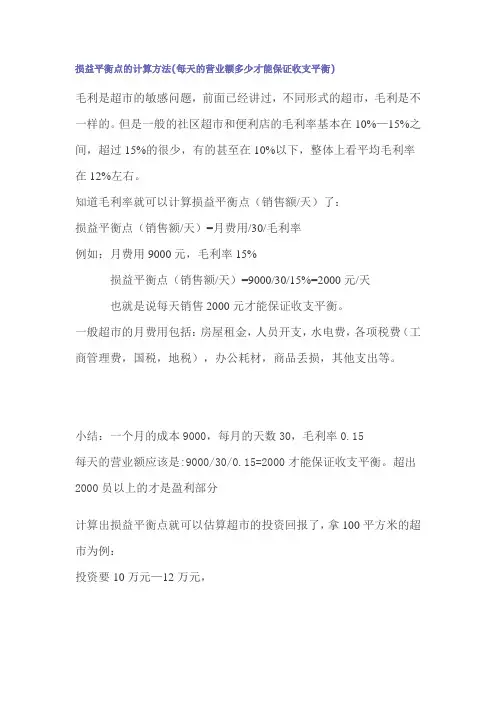 损益平衡点的计算方法(每天的营业额多少才能保证收支平衡)

毛利是超市的敏感问题，前面已经讲过，不同形式的超市，毛利是不一样的。但是一般的社区超市和便利店的毛利率基本在 10%—15%之间，超过 15%的很少，有的甚至在 10%以下，整体上看平均毛利率在 12%左右。

知道毛利率就可以计算损益平衡点（销售额/天）了：

损益平衡点（销售额/天）=月费用/30/毛利率

例如：月费用 9000 元，毛利率 15%

损益平衡点（销售额/天）=9000/30/15%=2000 元/天

也就是说每天销售 2000 元才能保证收支平衡。

一般超市的月费用包括：房屋租金，人员开支，水电费，各项税费（工商管理费，国税，地税），办公耗材，商品丢损，其他支出等。

小结：一个月的成本 9000，每月的天数 30，毛利率 0.15

每天的营业额应该是:9000/30/0.15=2000 才能保证收支平衡。超出 2000 员以上的才是盈利部分

计算出损益平衡点就可以估算超市的投资回报了，拿 100 平方米的超市为例：

投资要 10 万元—12 万元，